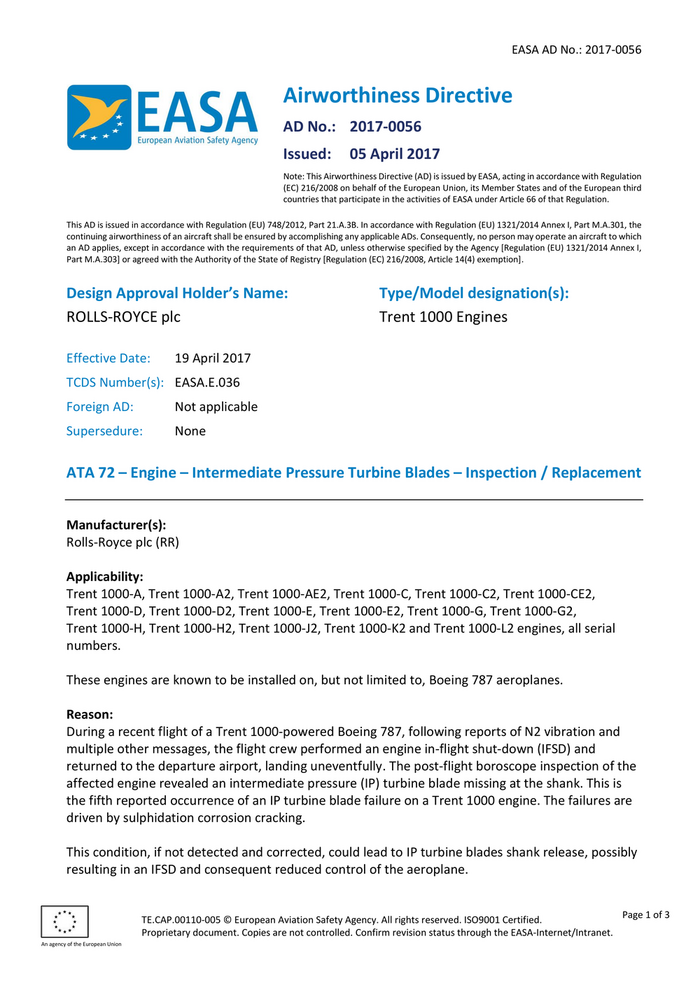 EASA AD No.: 2017-0056

EASA
European Aviation Safety Agency

Airworthiness Directive

AD No.: 2017-0056

Issued: 05 April 2017

Note: This Airworthiness Directive (AD) is issued by EASA, acting in accordance with Regulation (EC) 216/2008 on behalf of the European Union, its Member States and of the European third countries that participate in the activities of EASA under Article 66 of that Regulation.

This AD is issued in accordance with Regulation (EU) 748/2012, Part 21.A.3B. In accordance with Regulation (EU) 1321/2014 Annex I, Part M.A.301, the continuing airworthiness of an aircraft shall be ensured by accomplishing any applicable ADs. Consequently, no person may operate an aircraft to which an AD applies, except in accordance with the requirements of that AD, unless otherwise specified by the Agency [Regulation (EU) 1321/2014 Annex I, Part M.A.303] or agreed with the Authority of the State of Registry [Regulation (EC) 216/2008, Article 14(4) exemption].

Design Approval Holder's Name:
ROLLS-ROYCE plc

Type/Model designation(s):
Trent 1000 Engines

Effective Date: 19 April 2017
TCDS Number(s): EASA.E.036
Foreign AD: Not applicable
Supersedure: None

ATA 72 – Engine – Intermediate Pressure Turbine Blades – Inspection / Replacement

Manufacturer(s):
Rolls-Royce plc (RR)

Applicability:
Trent 1000-A, Trent 1000-A2, Trent 1000-AE2, Trent 1000-C, Trent 1000-C2, Trent 1000-CE2, Trent 1000-D, Trent 1000-D2, Trent 1000-E, Trent 1000-E2, Trent 1000-G, Trent 1000-G2, Trent 1000-H, Trent 1000-H2, Trent 1000-J2, Trent 1000-K2 and Trent 1000-L2 engines, all serial numbers.

These engines are known to be installed on, but not limited to, Boeing 787 aeroplanes.

Reason:
During a recent flight of a Trent 1000-powered Boeing 787, following reports of N2 vibration and multiple other messages, the flight crew performed an engine in-flight shut-down (IFSD) and returned to the departure airport, landing uneventfully. The post-flight boroscope inspection of the affected engine revealed an intermediate pressure (IP) turbine blade missing at the shank. This is the fifth reported occurrence of an IP turbine blade failure on a Trent 1000 engine. The failures are driven by sulphidation corrosion cracking.

This condition, if not detected and corrected, could lead to IP turbine blades shank release, possibly resulting in an IFSD and consequent reduced control of the aeroplane.

An agency of the European Union

TE.CAP.00110-005 © European Aviation Safety Agency. All rights reserved. ISO9001 Certified.
Proprietary document. Copies are not controlled. Confirm revision status through the EASA-Internet/Intranet.

Page 1 of 3